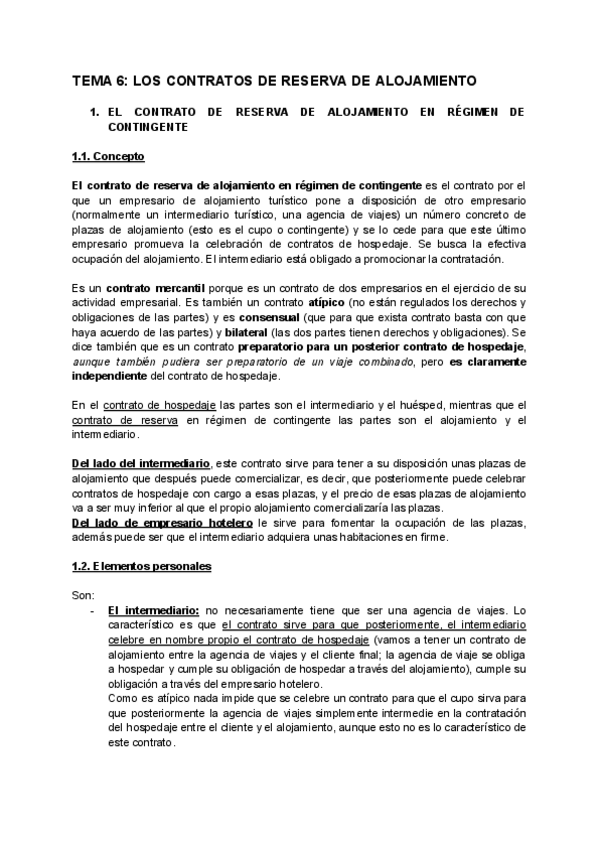 TEMA 6: LOS CONTRATOS DE RESERVA DE ALOJAMIENTO

1. EL CONTRATO DE RESERVA DE ALOJAMIENTO EN RÉGIMEN DE CONTINGENTE

1.1. Concepto

El contrato de reserva de alojamiento en régimen de contingente es el contrato por el que un empresario de alojamiento turístico pone a disposición de otro empresario (normalmente un intermediario turístico, una agencia de viajes) un número concreto de plazas de alojamiento (esto es el cupo o contingente) y se lo cede para que este último empresario promueva la celebración de contratos de hospedaje. Se busca la efectiva ocupación del alojamiento. El intermediario está obligado a promocionar la contratación.

Es un contrato mercantil porque es un contrato de dos empresarios en el ejercicio de su actividad empresarial. Es también un contrato atípico (no están regulados los derechos y obligaciones de las partes) y es consensual (que para que exista contrato basta con que haya acuerdo de las partes) y bilateral (las dos partes tienen derechos y obligaciones). Se dice también que es un contrato preparatorio para un posterior contrato de hospedaje, aunque también pudiera ser preparatorio de un viaje combinado, pero es claramente independiente del contrato de hospedaje.

En el contrato de hospedaje las partes son el intermediario y el huésped, mientras que el contrato de reserva en régimen de contingente las partes son el alojamiento y el intermediario.

Del lado del intermediario, este contrato sirve para tener a su disposición unas plazas de alojamiento que después puede comercializar, es decir, que posteriormente puede celebrar contratos de hospedaje con cargo a esas plazas, y el precio de esas plazas de alojamiento va a ser muy inferior al que el propio alojamiento comercializaría las plazas.
Del lado de empresario hotelero le sirve para fomentar la ocupación de las plazas, además puede ser que el intermediario adquiera unas habitaciones en firme.

1.2. Elementos personales

Son:
- El intermediario: no necesariamente tiene que ser una agencia de viajes. Lo característico es que el contrato sirve para que posteriormente, el intermediario celebre en nombre propio el contrato de hospedaje (vamos a tener un contrato de alojamiento entre la agencia de viajes y el cliente final; la agencia de viaje se obliga a hospedar y cumple su obligación de hospedar a través del alojamiento), cumple su obligación a través del empresario hotelero.
Como es atípico nada impide que se celebre un contrato para que el cupo sirva para que posteriormente la agencia de viajes simplemente intermedie en la contratación del hospedaje entre el cliente y el alojamiento, aunque esto no es lo característico de este contrato.